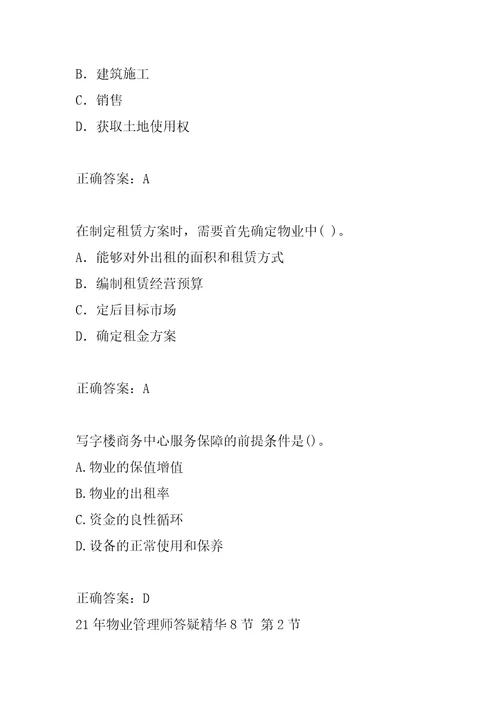 B. 建筑施工

C. 销售

D. 获取土地使用权

正确答案：A

在制定租赁方案时，需要首先确定物业中( )。

A. 能够对外出租的面积和租赁方式

B. 编制租赁经营预算

C. 定后目标市场

D. 确定租金方案

正确答案：A

写字楼商务中心服务保障的前提条件是()。

A.物业的保值增值

B.物业的出租率

C.资金的良性循环

D.设备的正常使用和保养

正确答案：D

21年物业管理师答疑精华8节 第2节